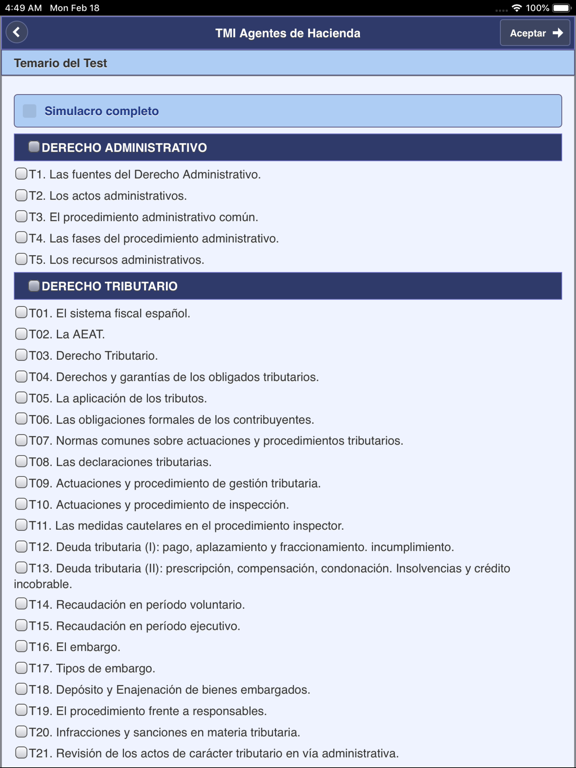 4:49 AM Mon Feb 18

100%

TMI Agentes de Hacienda

Aceptar

Temario del Test

Simulacro completo

DERECHO ADMINISTRATIVO

T1. Las fuentes del Derecho Administrativo.

T2. Los actos administrativos.

T3. El procedimiento administrativo común.

T4. Las fases del procedimiento administrativo.

T5. Los recursos administrativos.

DERECHO TRIBUTARIO

T01. El sistema fiscal español.

T02. La AEAT.

T03. Derecho Tributario.

T04. Derechos y garantías de los obligados tributarios.

T05. La aplicación de los tributos.

T06. Las obligaciones formales de los contribuyentes.

T07. Normas comunes sobre actuaciones y procedimientos tributarios.

T08. Las declaraciones tributarias.

T09. Actuaciones y procedimiento de gestión tributaria.

T10. Actuaciones y procedimiento de inspección.

T11. Las medidas cautelares en el procedimiento inspector.

T12. Deuda tributaria (I): pago, aplazamiento y fraccionamiento. incumplimiento.

T13. Deuda tributaria (II): prescripción, compensación, condonación. Insolvencias y crédito incobrable.

T14. Recaudación en período voluntario.

T15. Recaudación en período ejecutivo.

T16. El embargo.

T17. Tipos de embargo.

T18. Depósito y Enajenación de bienes embargados.

T19. El procedimiento frente a responsables.

T20. Infracciones y sanciones en materia tributaria.

T21. Revisión de los actos de carácter tributario en vía administrativa.